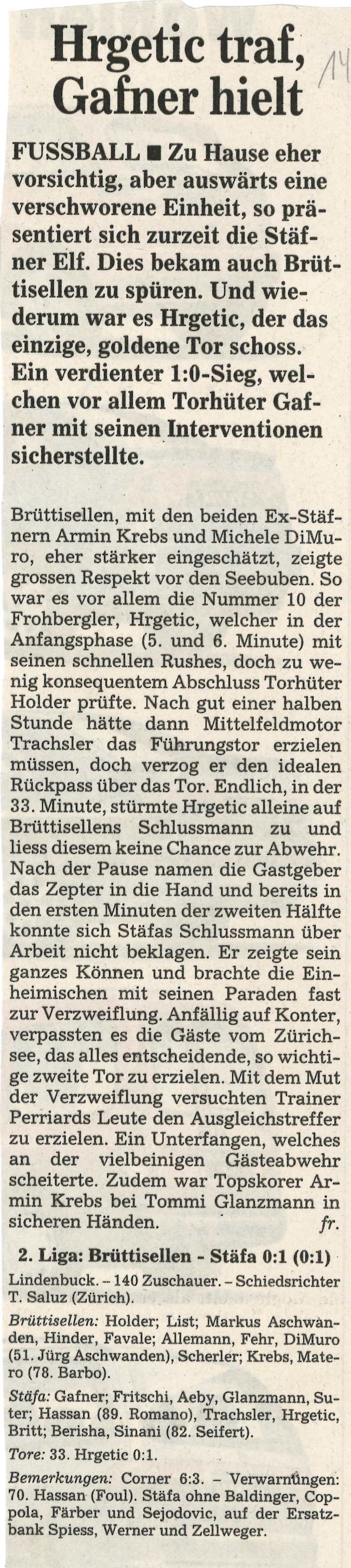 Hrgetic traf, Gafner hielt

14

FUSSBALL ■ Zu Hause eher vorsichtig, aber auswärts eine verschworene Einheit, so präsentiert sich zurzeit die Stäfner Elf. Dies bekam auch Brüttisellen zu spüren. Und wiederum war es Hrgetic, der das einzige, goldene Tor schoss. Ein verdienter 1:0-Sieg, welchen vor allem Torhüter Gafner mit seinen Interventionen sicherstellte.

Brüttisellen, mit den beiden Ex-Stäfnern Armin Krebs und Michele DiMuro, eher stärker eingeschätzt, zeigte grossen Respekt vor den Seebuben. So war es vor allem die Nummer 10 der Frohbergler, Hrgetic, welcher in der Anfangsphase (5. und 6. Minute) mit seinen schnellen Rushes, doch zu wenig konsequentem Abschluss Torhüter Holder prüfte. Nach gut einer halben Stunde hätte dann Mittelfeldmotor Trachsler das Führungstor erzielen müssen, doch verzog er den idealen Rückpass über das Tor. Endlich, in der 33. Minute, stürmte Hrgetic alleine auf Brüttisellens Schlussmann zu und liess diesem keine Chance zur Abwehr. Nach der Pause namen die Gastgeber das Zepter in die Hand und bereits in den ersten Minuten der zweiten Hälfte konnte sich Stäfas Schlussmann über Arbeit nicht beklagen. Er zeigte sein ganzes Können und brachte die Einheimischen mit seinen Paraden fast zur Verzweiflung. Anfällig auf Konter, verpassten es die Gäste vom Zürichsee, das alles entscheidende, so wichtige zweite Tor zu erzielen. Mit dem Mut der Verzweiflung versuchten Trainer Perriards Leute den Ausgleichstreffer zu erzielen. Ein Unterfangen, welches an der vielbeinigen Gästeabwehr scheiterte. Zudem war Topskorer Armin Krebs bei Tommi Glanzmann in sicheren Händen. fr.

2. Liga: Brüttisellen - Stäfa 0:1 (0:1)

Lindenbuck. – 140 Zuschauer. – Schiedsrichter T. Saluz (Zürich).

Brüttisellen: Holder; List; Markus Aschwanden, Hinder, Favale; Allemann, Fehr, DiMuro (51. Jürg Aschwanden), Scherler; Krebs, Matero (78. Barbo).

Stäfa: Gafner; Fritschi, Aeby, Glanzmann, Suter; Hassan (89. Romano), Trachsler, Hrgetic, Britt; Berisha, Sinani (82. Seifert).

Tore: 33. Hrgetic 0:1.

Bemerkungen: Corner 6:3. – Verwarnungen: 70. Hassan (Foul). Stäfa ohne Baldinger, Coppola, Färber und Sejodovic, auf der Ersatzbank Spiess, Werner und Zellweger.